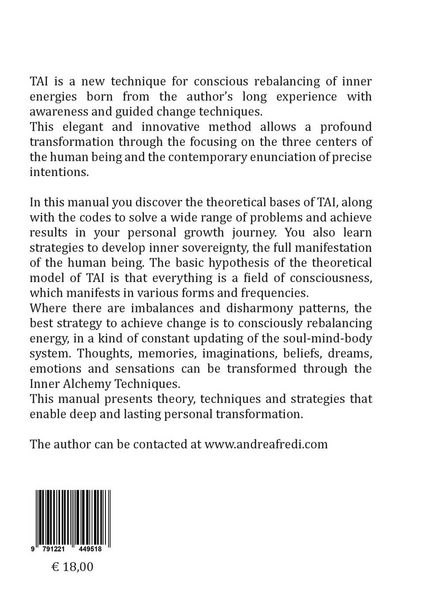 TAI is a new technique for conscious rebalancing of inner energies born from the author's long experience with awareness and guided change techniques.
This elegant and innovative method allows a profound transformation through the focusing on the three centers of the human being and the contemporary enunciation of precise intentions.

In this manual you discover the theoretical bases of TAI, along with the codes to solve a wide range of problems and achieve results in your personal growth journey. You also learn strategies to develop inner sovereignty, the full manifestation of the human being. The basic hypothesis of the theoretical model of TAI is that everything is a field of consciousness, which manifests in various forms and frequencies.
Where there are imbalances and disharmony patterns, the best strategy to achieve change is to consciously rebalancing energy, in a kind of constant updating of the soul-mind-body system. Thoughts, memories, imaginations, beliefs, dreams, emotions and sensations can be transformed through the Inner Alchemy Techniques.
This manual presents theory, techniques and strategies that enable deep and lasting personal transformation.

The author can be contacted at www.andreafredi.com

9 791221 449518

€ 18,00